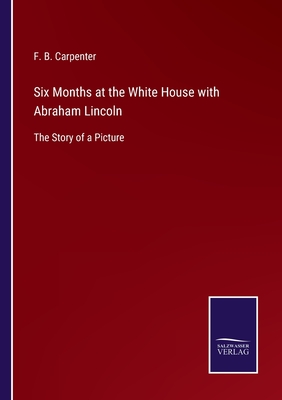 F. B. Carpenter

Six Months at the White House with Abraham Lincoln

The Story of a Picture

SALZWASSER
VERLAG